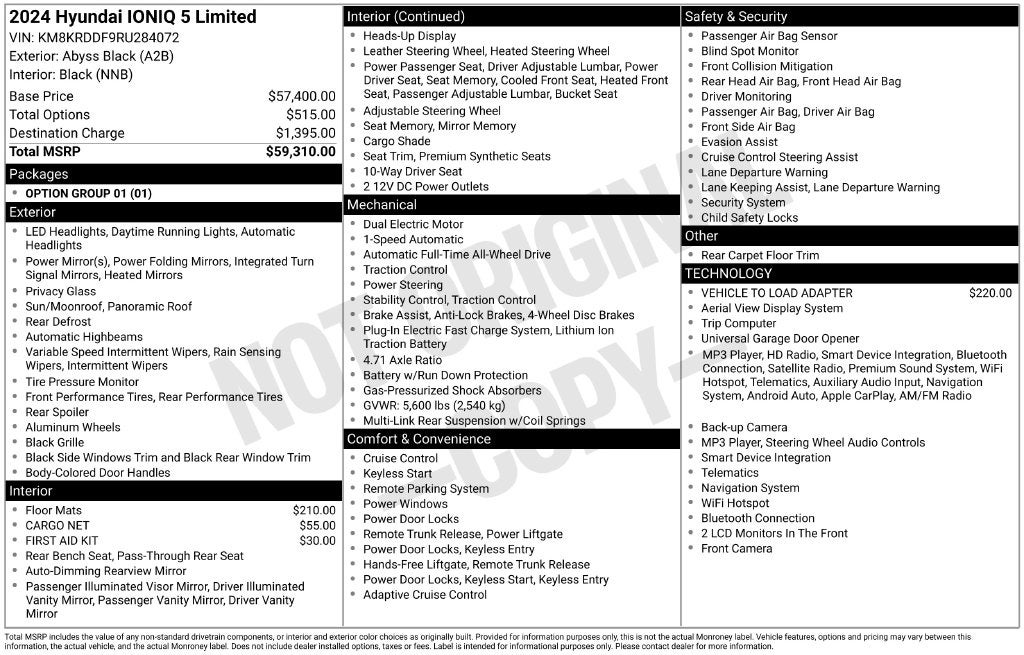 2024 Hyundai IONIQ 5 Limited
VIN: KM8KRDDF9RU284072
Exterior: Abyss Black (A2B)
Interior: Black (NNB)

| | |
|---|---|
| Base Price | $57,400.00 |
| Total Options | $515.00 |
| Destination Charge | $1,395.00 |
| Total MSRP | $59,310.00 |

Packages
- OPTION GROUP 01 (01)

Exterior
- LED Headlights, Daytime Running Lights, Automatic Headlights
- Power Mirror(s), Power Folding Mirrors, Integrated Turn Signal Mirrors, Heated Mirrors
- Privacy Glass
- Sun/Moonroof, Panoramic Roof
- Rear Defrost
- Automatic Highbeams
- Variable Speed Intermittent Wipers, Rain Sensing Wipers, Intermittent Wipers
- Tire Pressure Monitor
- Front Performance Tires, Rear Performance Tires
- Rear Spoiler
- Aluminum Wheels
- Black Grille
- Black Side Windows Trim and Black Rear Window Trim
- Body-Colored Door Handles

Interior
- Floor Mats $210.00
- CARGO NET $55.00
- FIRST AID KIT $30.00
- Rear Bench Seat, Pass-Through Rear Seat
- Auto-Dimming Rearview Mirror
- Passenger Illuminated Visor Mirror, Driver Illuminated Vanity Mirror, Passenger Vanity Mirror, Driver Vanity Mirror

Interior (Continued)
- Heads-Up Display
- Leather Steering Wheel, Heated Steering Wheel
- Power Passenger Seat, Driver Adjustable Lumbar, Power Driver Seat, Seat Memory, Cooled Front Seat, Heated Front Seat, Passenger Adjustable Lumbar, Bucket Seat
- Adjustable Steering Wheel
- Seat Memory, Mirror Memory
- Cargo Shade
- Seat Trim, Premium Synthetic Seats
- 10-Way Driver Seat
- 2 12V DC Power Outlets

Mechanical
- Dual Electric Motor
- 1-Speed Automatic
- Automatic Full-Time All-Wheel Drive
- Traction Control
- Power Steering
- Stability Control, Traction Control
- Brake Assist, Anti-Lock Brakes, 4-Wheel Disc Brakes
- Plug-In Electric Fast Charge System, Lithium Ion Traction Battery
- 4.71 Axle Ratio
- Battery w/Run Down Protection
- Gas-Pressurized Shock Absorbers
- GVWR: 5,600 lbs (2,540 kg)
- Multi-Link Rear Suspension w/Coil Springs

Comfort & Convenience
- Cruise Control
- Keyless Start
- Remote Parking System
- Power Windows
- Power Door Locks
- Remote Trunk Release, Power Liftgate
- Power Door Locks, Keyless Entry
- Hands-Free Liftgate, Remote Trunk Release
- Power Door Locks, Keyless Start, Keyless Entry
- Adaptive Cruise Control

Safety & Security
- Passenger Air Bag Sensor
- Blind Spot Monitor
- Front Collision Mitigation
- Rear Head Air Bag, Front Head Air Bag
- Driver Monitoring
- Passenger Air Bag, Driver Air Bag
- Front Side Air Bag
- Evasion Assist
- Cruise Control Steering Assist
- Lane Departure Warning
- Lane Keeping Assist, Lane Departure Warning
- Security System
- Child Safety Locks

Other
- Rear Carpet Floor Trim

TECHNOLOGY
- VEHICLE TO LOAD ADAPTER $220.00
- Aerial View Display System
- Trip Computer
- Universal Garage Door Opener
- MP3 Player, HD Radio, Smart Device Integration, Bluetooth Connection, Satellite Radio, Premium Sound System, WiFi Hotspot, Telematics, Auxiliary Audio Input, Navigation System, Android Auto, Apple CarPlay, AM/FM Radio
- Back-up Camera
- MP3 Player, Steering Wheel Audio Controls
- Smart Device Integration
- Telematics
- Navigation System
- WiFi Hotspot
- Bluetooth Connection
- 2 LCD Monitors In The Front
- Front Camera

NOT ORIGINAL COPY

Total MSRP includes the value of any non-standard drivetrain components, or interior and exterior color choices as originally built. Provided for information purposes only, this is not the actual Monroney label. Vehicle features, options and pricing may vary between this information, the actual vehicle, and the actual Monroney label. Does not include dealer installed options, taxes or fees. Label is intended for informational purposes only. Please contact dealer for more information.